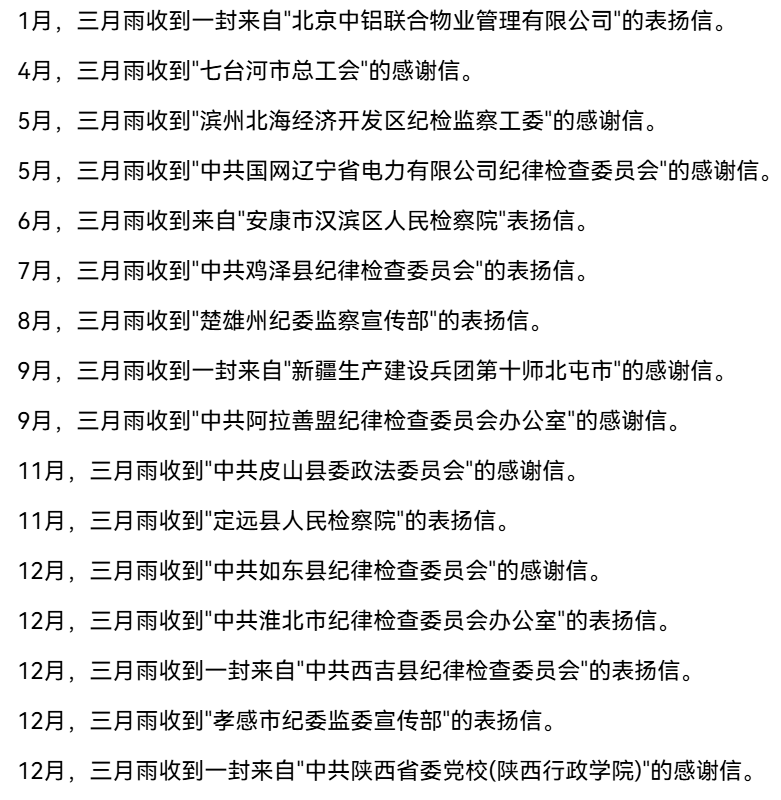 1月，三月雨收到一封来自"北京中铝联合物业管理有限公司"的表扬信。

4月，三月雨收到"七台河市总工会"的感谢信。

5月，三月雨收到"滨州北海经济开发区纪检监察工委"的感谢信。

5月，三月雨收到"中共国网辽宁省电力有限公司纪律检查委员会"的感谢信。

6月，三月雨收到来自"安康市汉滨区人民检察院"表扬信。

7月，三月雨收到"中共鸡泽县纪律检查委员会"的表扬信。

8月，三月雨收到"楚雄州纪委监察宣传部"的表扬信。

9月，三月雨收到一封来自"新疆生产建设兵团第十师北屯市"的感谢信。

9月，三月雨收到"中共阿拉善盟纪律检查委员会办公室"的感谢信。

11月，三月雨收到"中共皮山县委政法委员会"的感谢信。

11月，三月雨收到"定远县人民检察院"的表扬信。

12月，三月雨收到"中共如东县纪律检查委员会"的感谢信。

12月，三月雨收到"中共淮北市纪律检查委员会办公室"的表扬信。

12月，三月雨收到一封来自"中共西吉县纪律检查委员会"的表扬信。

12月，三月雨收到"孝感市纪委监委宣传部"的表扬信。

12月，三月雨收到一封来自"中共陕西省委党校(陕西行政学院)"的感谢信。